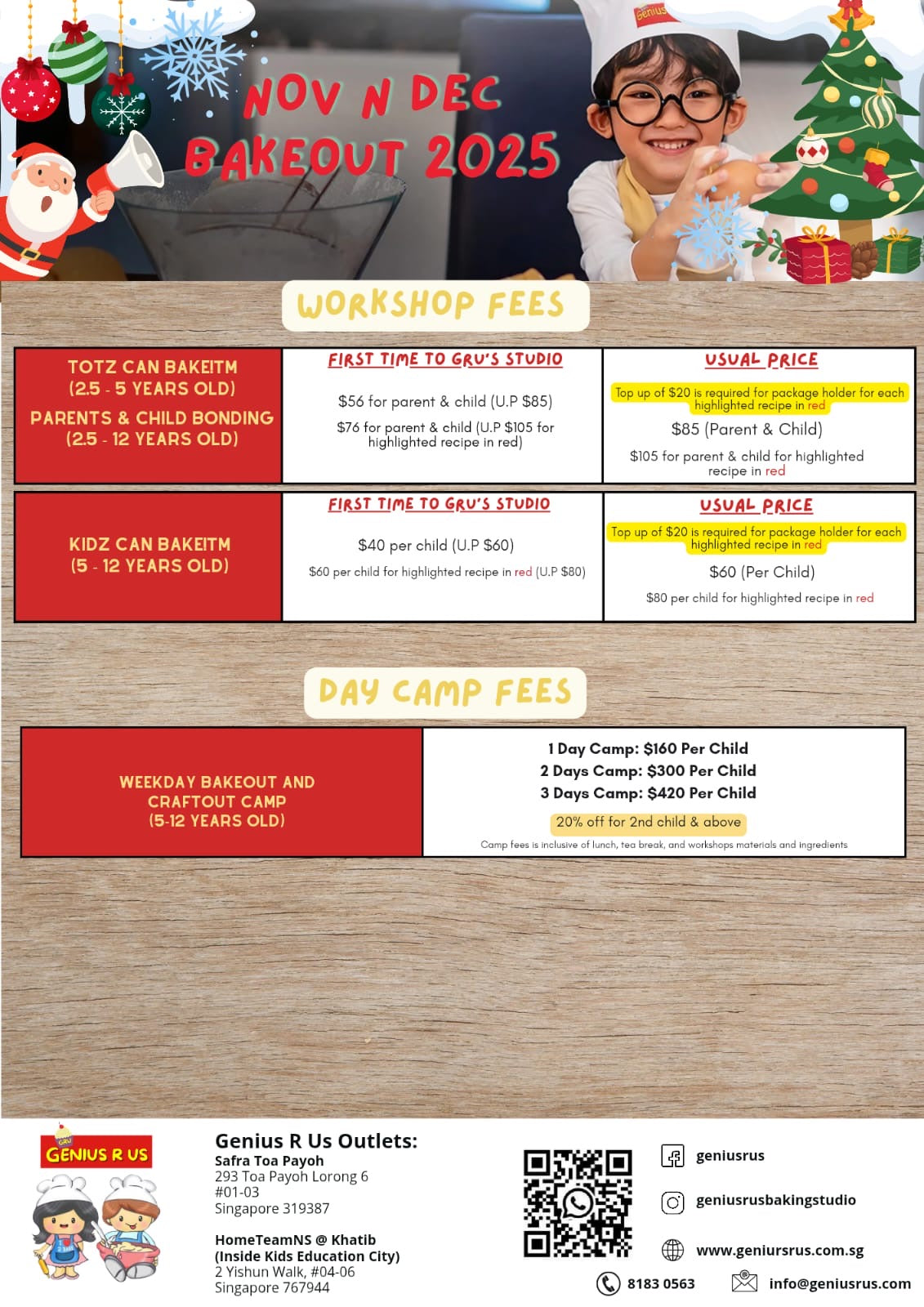 Genius

NOV N DEC BAKEOUT 2025

WORKSHOP FEES

| TOTZ CAN BAKEITM (2.5 - 5 YEARS OLD) PARENTS & CHILD BONDING (2.5 - 12 YEARS OLD) | FIRST TIME TO GRU'S STUDIO $56 for parent & child (U.P $85) $76 for parent & child (U.P $105 for highlighted recipe in red) | USUAL PRICE Top up of $20 is required for package holder for each highlighted recipe in red $85 (Parent & Child) $105 for parent & child for highlighted recipe in red |
|---|---|---|
| KIDZ CAN BAKEITM (5 - 12 YEARS OLD) | FIRST TIME TO GRU'S STUDIO $40 per child (U.P $60) $60 per child for highlighted recipe in red (U.P $80) | USUAL PRICE Top up of $20 is required for package holder for each highlighted recipe in red $60 (Per Child) $80 per child for highlighted recipe in red |

DAY CAMP FEES

| WEEKDAY BAKEOUT AND CRAFTOUT CAMP (5-12 YEARS OLD) | 1 Day Camp: $160 Per Child 2 Days Camp: $300 Per Child 3 Days Camp: $420 Per Child 20% off for 2nd child & above Camp fees is inclusive of lunch, tea break, and workshops materials and ingredients |
|---|---|

GRU GENIUS R US

Genius R Us Outlets:
Safra Toa Payoh
293 Toa Payoh Lorong 6
#01-03
Singapore 319387

HomeTeamNS @ Khatib
(Inside Kids Education City)
2 Yishun Walk, #04-06
Singapore 767944

geniusrus
geniusrusbakingstudio
www.geniursrus.com.sg
8183 0563
info@geniusrus.com